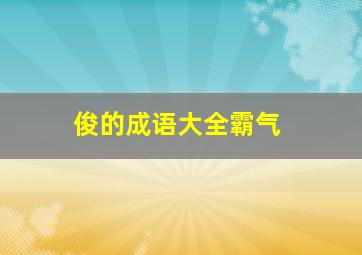 俊的成语大全霸气